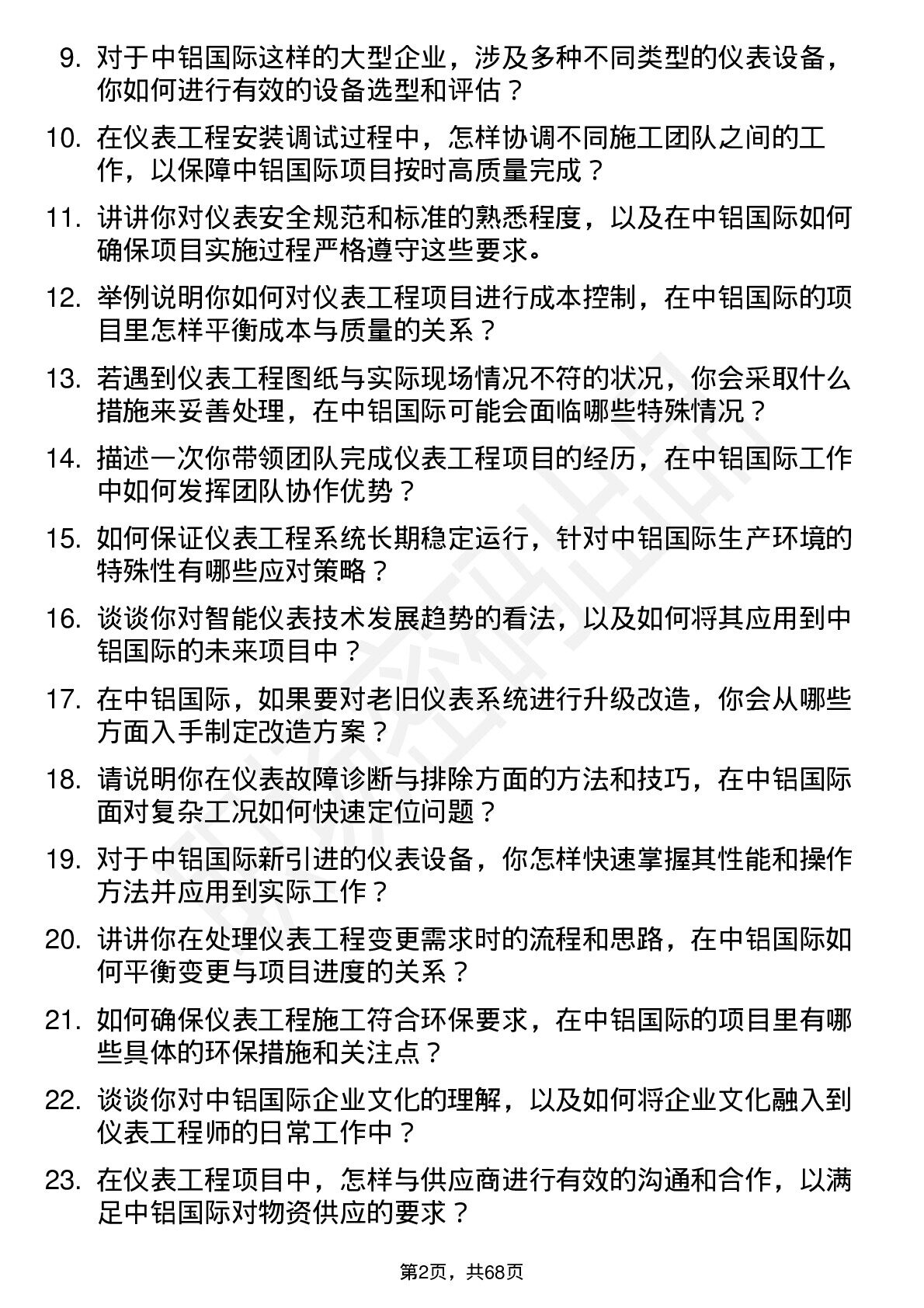 9. 对于中铝国际这样的大型企业，涉及多种不同类型的仪表设备，你如何进行有效的设备选型和评估？

10. 在仪表工程安装调试过程中，怎样协调不同施工团队之间的工作，以保障中铝国际项目按时高质量完成？

11. 讲讲你对仪表安全规范和标准的熟悉程度，以及在中铝国际如何确保项目实施过程严格遵守这些要求。

12. 举例说明你如何对仪表工程项目进行成本控制，在中铝国际的项目里怎样平衡成本与质量的关系？

13. 若遇到仪表工程图纸与实际现场情况不符的状况，你会采取什么措施来妥善处理，在中铝国际可能会面临哪些特殊情况？

14. 描述一次你带领团队完成仪表工程项目的经历，在中铝国际工作中如何发挥团队协作优势？

15. 如何保证仪表工程系统长期稳定运行，针对中铝国际生产环境的特殊性有哪些应对策略？

16. 谈谈你对智能仪表技术发展趋势的看法，以及如何将其应用到中铝国际的未来项目中？

17. 在中铝国际，如果要对老旧仪表系统进行升级改造，你会从哪些方面入手制定改造方案？

18. 请说明你在仪表故障诊断与排除方面的方法和技巧，在中铝国际面对复杂工况如何快速定位问题？

19. 对于中铝国际新引进的仪表设备，你怎样快速掌握其性能和操作方法并应用到实际工作？

20. 讲讲你在处理仪表工程变更需求时的流程和思路，在中铝国际如何平衡变更与项目进度的关系？

21. 如何确保仪表工程施工符合环保要求，在中铝国际的项目里有哪些具体的环保措施和关注点？

22. 谈谈你对中铝国际企业文化的理解，以及如何将企业文化融入到仪表工程师的日常工作中？

23. 在仪表工程项目中，怎样与供应商进行有效的沟通和合作，以满足中铝国际对物资供应的要求？

第2页，共68页